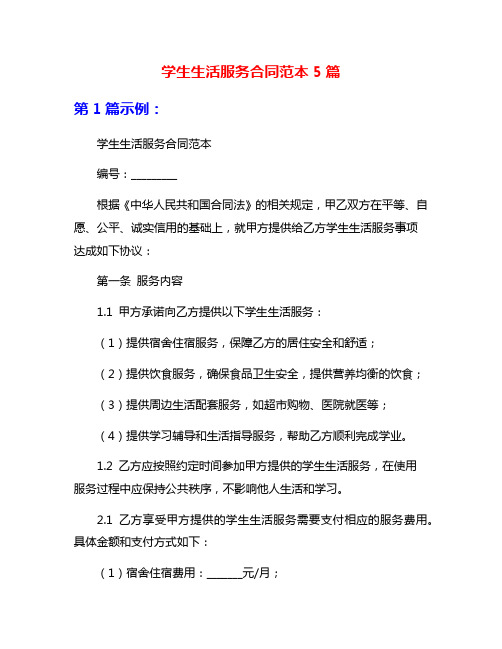 学生生活服务合同范本 5 篇

第 1 篇示例：

学生生活服务合同范本

编号：________

根据《中华人民共和国合同法》的相关规定，甲乙双方在平等、自愿、公平、诚实信用的基础上，就甲方提供给乙方学生生活服务事项达成如下协议：

第一条 服务内容

1.1 甲方承诺向乙方提供以下学生生活服务：

（1）提供宿舍住宿服务，保障乙方的居住安全和舒适；

（2）提供饮食服务，确保食品卫生安全，提供营养均衡的饮食；

（3）提供周边生活配套服务，如超市购物、医院就医等；

（4）提供学习辅导和生活指导服务，帮助乙方顺利完成学业。

1.2 乙方应按照约定时间参加甲方提供的学生生活服务，在使用服务过程中应保持公共秩序，不影响他人生活和学习。

2.1 乙方享受甲方提供的学生生活服务需要支付相应的服务费用。具体金额和支付方式如下：

（1）宿舍住宿费用：______元/月；